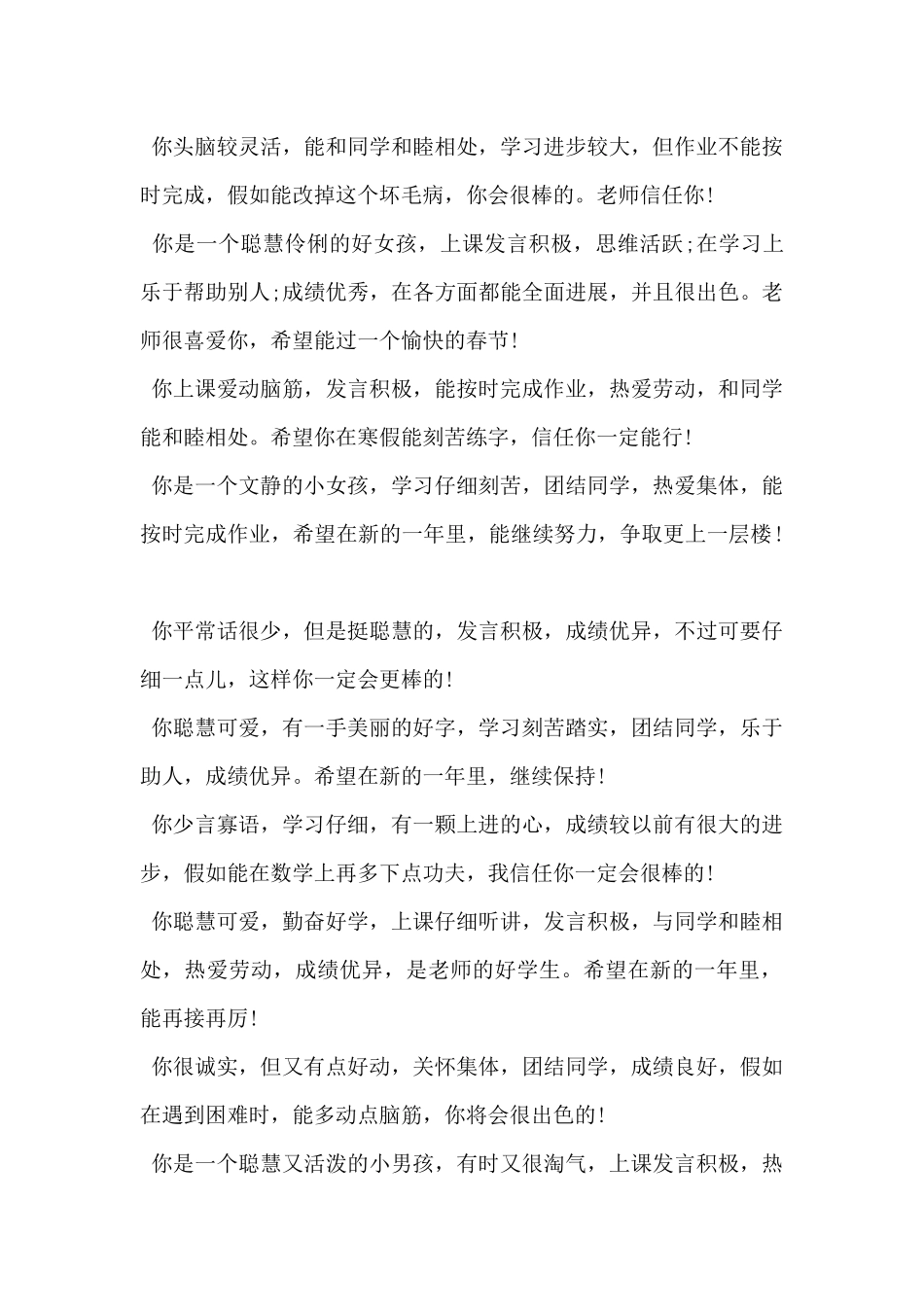 你头脑较灵活，能和同学和睦相处，学习进步较大，但作业不能按时完成，假如能改掉这个坏毛病，你会很棒的。老师信任你!

你是一个聪慧伶俐的好女孩，上课发言积极，思维活跃;在学习上乐于帮助别人;成绩优秀，在各方面都能全面进展，并且很出色。老师很喜爱你，希望能过一个愉快的春节!

你上课爱动脑筋，发言积极，能按时完成作业，热爱劳动，和同学能和睦相处。希望你在寒假能刻苦练字，信任你一定能行!

你是一个文静的小女孩，学习仔细刻苦，团结同学，热爱集体，能按时完成作业，希望在新的一年里，能继续努力，争取更上一层楼!

你平常话很少，但是挺聪慧的，发言积极，成绩优异，不过可要仔细一点儿，这样你一定会更棒的!

你聪慧可爱，有一手美丽的好字，学习刻苦踏实，团结同学，乐于助人，成绩优异。希望在新的一年里，继续保持!

你少言寡语，学习仔细，有一颗上进的心，成绩较以前有很大的进步，假如能在数学上再多下点功夫，我信任你一定会很棒的!

你聪慧可爱，勤奋好学，上课仔细听讲，发言积极，与同学和睦相处，热爱劳动，成绩优异，是老师的好学生。希望在新的一年里，能再接再厉!

你很诚实，但又有点好动，关怀集体，团结同学，成绩良好，假如在遇到困难时，能多动点脑筋，你将会很出色的!

你是一个聪慧又活泼的小男孩，有时又很淘气，上课发言积极，热